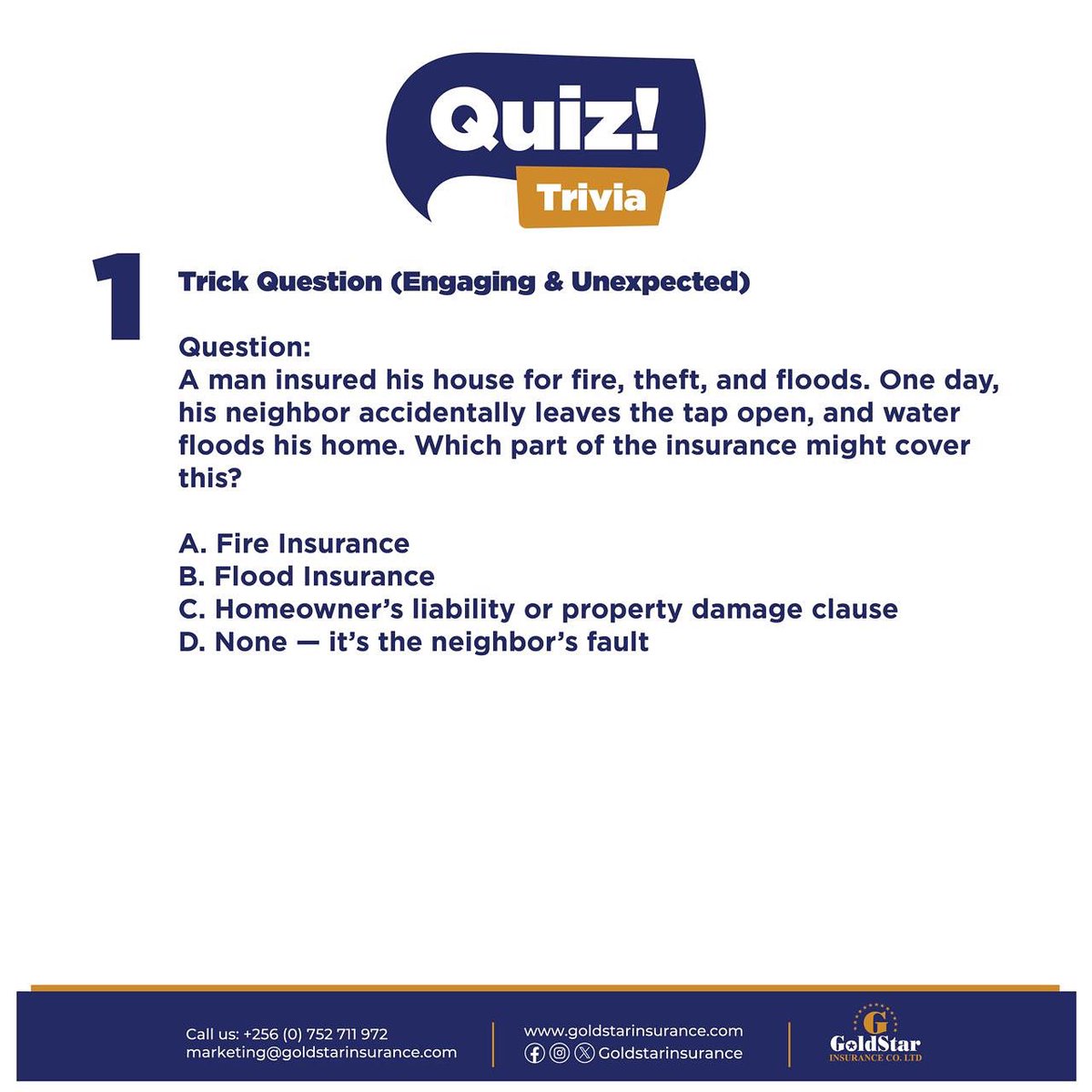 Quiz!
Trivia

1

Trick Question (Engaging & Unexpected)

Question:
A man insured his house for fire, theft, and floods. One day, his neighbor accidentally leaves the tap open, and water floods his home. Which part of the insurance might cover this?

A. Fire Insurance
B. Flood Insurance
C. Homeowner's liability or property damage clause
D. None — it's the neighbor's fault

Call us: +256 (0) 752 711 972
marketing@goldstarinsurance.com

www.goldstarinsurance.com
Goldstarinsurance

G
GoldStar
INSURANCE CO. LTD